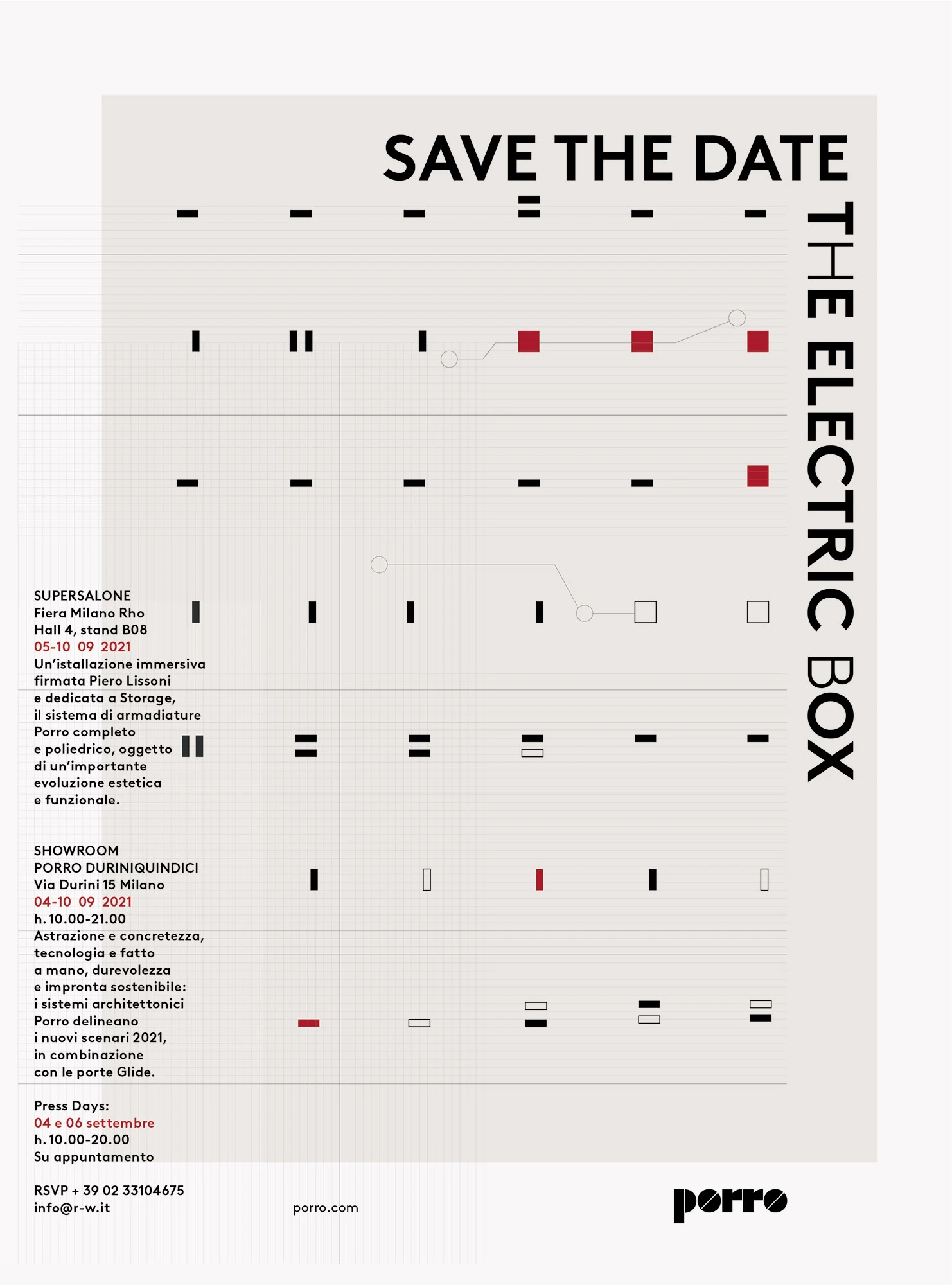 SAVE THE DATE

THE ELECTRIC BOX

SUPERSALONE
Fiera Milano Rho
Hall 4, stand B08
05-10 09 2021
Un'istallazione immersiva firmata Piero Lissoni e dedicata a Storage, il sistema di armadiature Porro completo e poliedrico, oggetto di un'importante evoluzione estetica e funzionale.

SHOWROOM
PORRO DURINIQUINDICI
Via Durini 15 Milano
04-10 09 2021
h. 10.00-21.00
Astrazione e concretezza, tecnologia e fatto a mano, durevolezza e impronta sostenibile: i sistemi architettonici Porro delineano i nuovi scenari 2021, in combinazione con le porte Glide.

Press Days:
04 e 06 settembre
h. 10.00-20.00
Su appuntamento

RSVP + 39 02 33104675
info@r-w.it

porro.com

porro